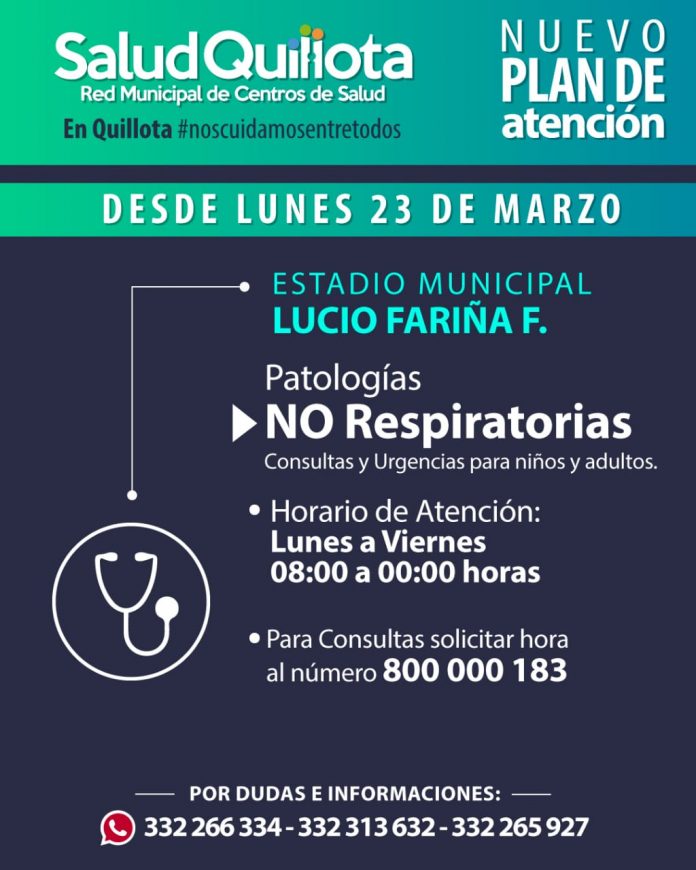 SaludQuillota
Red Municipal de Centros de Salud
En Quillota #noscuidamosentretodos

NUEVO
PLAN DE
atención

DESDE LUNES 23 DE MARZO

ESTADIO MUNICIPAL
LUCIO FARIÑA F.

Patologías
NO Respiratorias
Consultas y Urgencias para niños y adultos.

• Horario de Atención:
Lunes a Viernes
08:00 a 00:00 horas

• Para Consultas solicitar hora al número 800 000 183

POR DUDAS E INFORMACIONES:
332 266 334 - 332 313 632 - 332 265 927